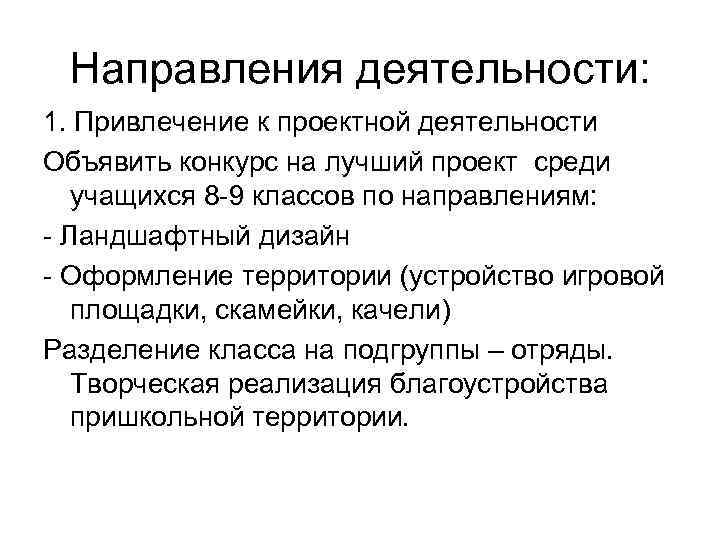 Направления деятельности:

1. Привлечение к проектной деятельности

Объявить конкурс на лучший проект среди учащихся 8-9 классов по направлениям:

- Ландшафтный дизайн

- Оформление территории (устройство игровой площадки, скамейки, качели)

Разделение класса на подгруппы – отряды. Творческая реализация благоустройства пришкольной территории.